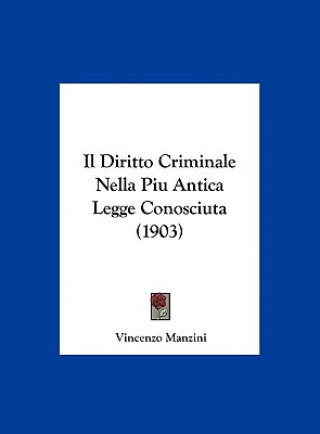 Il Diritto Criminale Nella Piu Antica Legge Conosciuta (1903)

Vincenzo Manzini